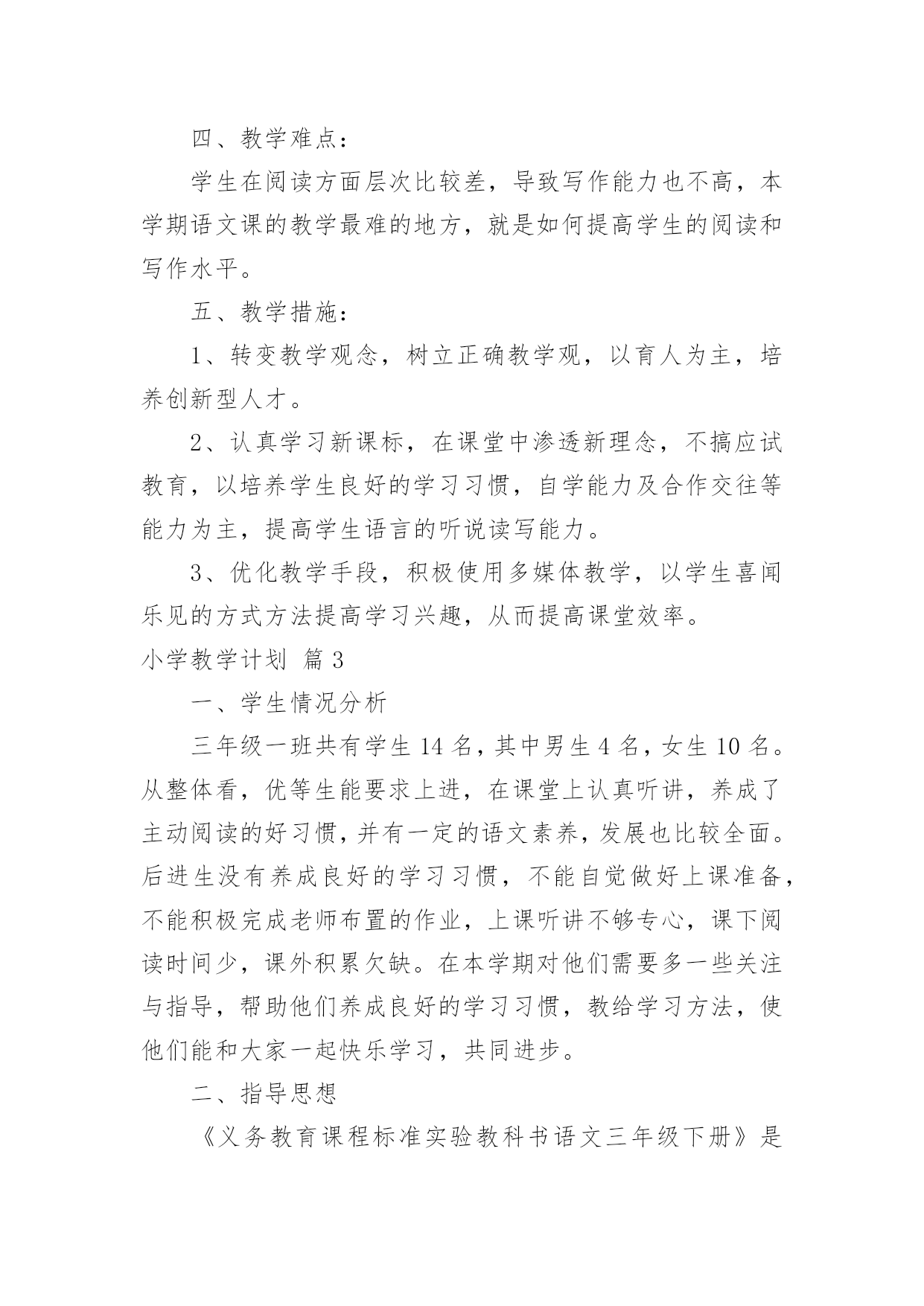 四、教学难点：

学生在阅读方面层次比较差，导致写作能力也不高，本学期语文课的教学最难的地方，就是如何提高学生的阅读和写作水平。

五、教学措施：

1、转变教学观念，树立正确教学观，以育人为主，培养创新型人才。

2、认真学习新课标，在课堂中渗透新理念，不搞应试教育，以培养学生良好的学习习惯，自学能力及合作交往等能力为主，提高学生语言的听说读写能力。

3、优化教学手段，积极使用多媒体教学，以学生喜闻乐见的方式方法提高学习兴趣，从而提高课堂效率。

小学教学计划 篇3

一、学生情况分析

三年级一班共有学生14名，其中男生4名，女生10名。从整体看，优等生能要求上进，在课堂上认真听讲，养成了主动阅读的好习惯，并有一定的语文素养，发展也比较全面。后进生没有养成良好的学习习惯，不能自觉做好上课准备，不能积极完成老师布置的作业，上课听讲不够专心，课下阅读时间少，课外积累欠缺。在本学期对他们需要多一些关注与指导，帮助他们养成良好的学习习惯，教给学习方法，使他们能和大家一起快乐学习，共同进步。

二、指导思想

《义务教育课程标准实验教科书语文三年级下册》是